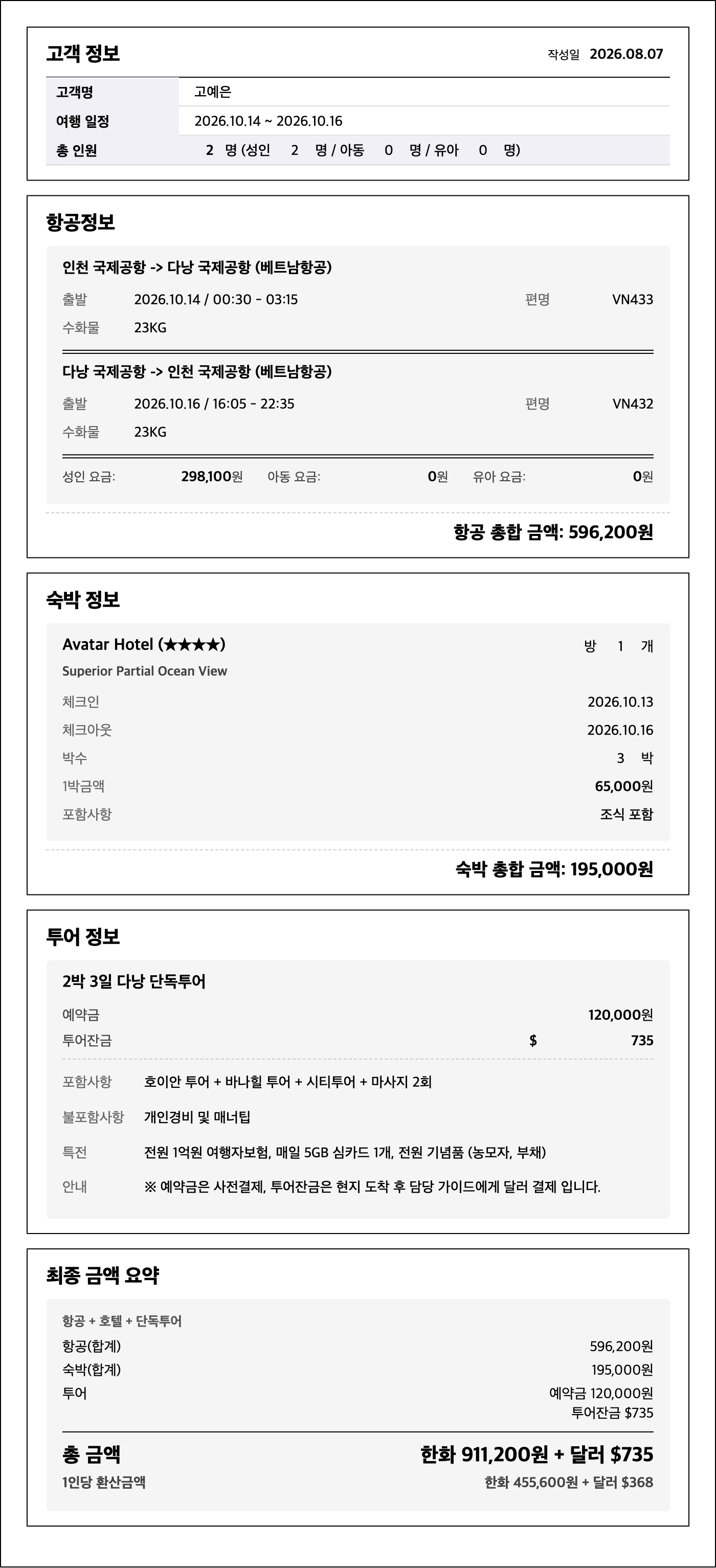 고객 정보

작성일 2026.08.07

| 고객명 | 고예은 |
|---|---|
| 여행 일정 | 2026.10.14 ~ 2026.10.16 |
| 총 인원 | 2 명 (성인 2 명 / 아동 0 명 / 유아 0 명) |

항공정보

인천 국제공항 -> 다낭 국제공항 (베트남항공)

출발 2026.10.14 / 00:30 - 03:15 편명 VN433

수화물 23KG

다낭 국제공항 -> 인천 국제공항 (베트남항공)

출발 2026.10.16 / 16:05 - 22:35 편명 VN432

수화물 23KG

성인 요금: 298,100원 아동 요금: 0원 유아 요금: 0원

항공 총합 금액: 596,200원

숙박 정보

Avatar Hotel (★★★★) 방 1 개

Superior Partial Ocean View

체크인 2026.10.13

체크아웃 2026.10.16

박수 3 박

1박금액 65,000원

포함사항 조식 포함

숙박 총합 금액: 195,000원

투어 정보

2박 3일 다낭 단독투어

예약금 120,000원

투어잔금 $ 735

포함사항 호이안 투어 + 바나힐 투어 + 시티투어 + 마사지 2회

불포함사항 개인경비 및 매너팁

특전 전원 1억원 여행자보험, 매일 5GB 심카드 1개, 전원 기념품 (농모자, 부채)

안내 ※ 예약금은 사전결제, 투어잔금은 현지 도착 후 담당 가이드에게 달러 결제 입니다.

최종 금액 요약

항공 + 호텔 + 단독투어

항공(합계) 596,200원

숙박(합계) 195,000원

투어 예약금 120,000원
투어잔금 $735

총 금액 한화 911,200원 + 달러 $735

1인당 환산금액 한화 455,600원 + 달러 $368